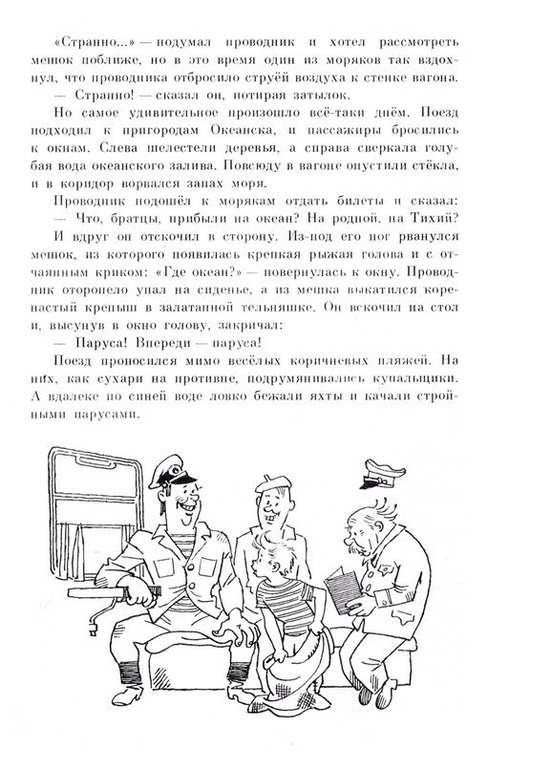 «Странно...» — подумал проводник и хотел рассмотреть мешок поближе, но в это время один из моряков так вздохнул, что проводника отбросило струёй воздуха к стенке вагона.

— Странно! — сказал он, потирая затылок.

Но самое удивительное произошло всё-таки днём. Поезд подходил к пригородам Океанска, и пассажиры бросились к окнам. Слева шелестели деревья, а справа сверкала голубая вода океанского залива. Повсюду в вагоне опустили стёкла, и в коридор ворвался запах моря.

Проводник подошёл к морякам отдать билеты и сказал:

— Что, братцы, прибыли на океан? На родной, на Тихий?

И вдруг он отскочил в сторону. Из-под его ног рванулся мешок, из которого появилась крепкая рыжая голова и с отчаянным криком: «Где океан?» — повернулась к окну. Проводник оторопело упал на сиденье, а из мешка выкатился коренастый крепыш в залатанной тельняшке. Он вскочил на стол и, высунув в окно голову, закричал:

— Паруса! Впереди — паруса!

Поезд проносился мимо весёлых коричневых пляжей. На них, как сухари на противне, подрумянивались купальщики. А вдалеке по синей воде ловко бежали яхты и качали стройными парусами.